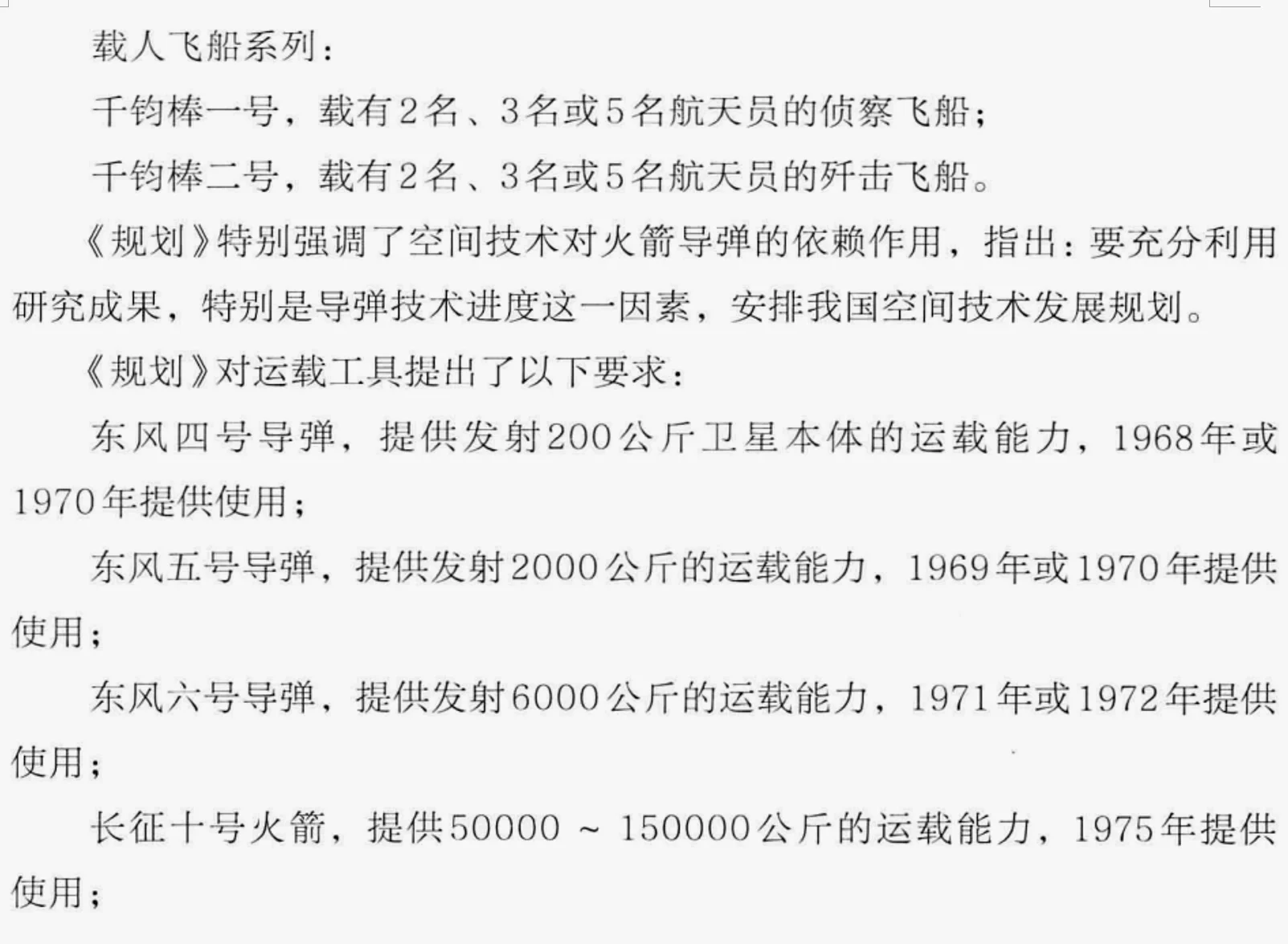 载人飞船系列：

千钧棒一号，载有2名、3名或5名航天员的侦察飞船；

千钧棒二号，载有2名、3名或5名航天员的歼击飞船。

《规划》特别强调了空间技术对火箭导弹的依赖作用，指出：要充分利用研究成果，特别是导弹技术进度这一因素，安排我国空间技术发展规划。

《规划》对运载工具提出了以下要求：

东风四号导弹，提供发射200公斤卫星本体的运载能力，1968年或1970年提供使用；

东风五号导弹，提供发射2000公斤的运载能力，1969年或1970年提供使用；

东风六号导弹，提供发射6000公斤的运载能力，1971年或1972年提供使用；

长征十号火箭，提供50000 ~ 150000公斤的运载能力，1975年提供使用；